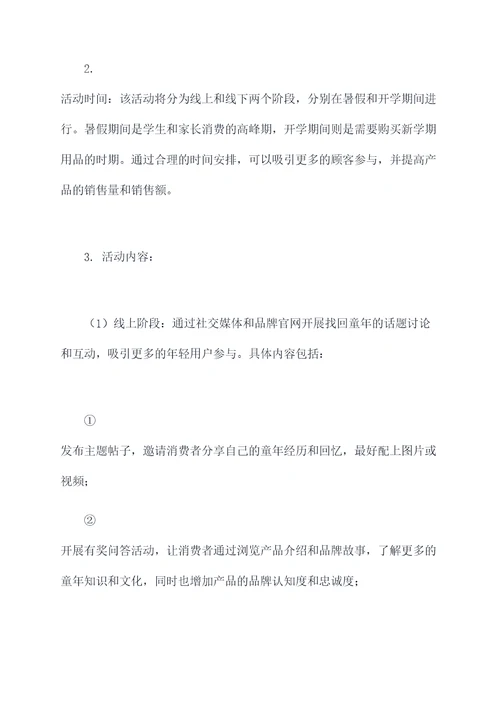 2.

活动时间：该活动将分为线上和线下两个阶段，分别在暑假和开学期间进行。暑假期间是学生和家长消费的高峰期，开学期间则是需要购买新学期用品的时期。通过合理的时间安排，可以吸引更多的顾客参与，并提高产品的销售量和销售额。

3. 活动内容：

（1）线上阶段：通过社交媒体和品牌官网开展找回童年的话题讨论和互动，吸引更多的年轻用户参与。具体内容包括：

①

发布主题帖子，邀请消费者分享自己的童年经历和回忆，最好配上图片或视频；

②

开展有奖问答活动，让消费者通过浏览产品介绍和品牌故事，了解更多的童年知识和文化，同时也增加产品的品牌认知度和忠诚度；